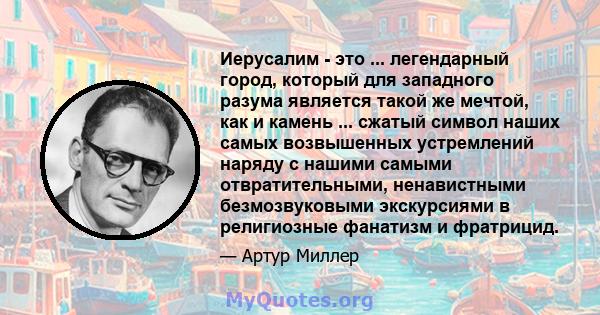 Иерусалим - это ... легендарный город, который для западного разума является такой же мечтой, как и камень ... сжатый символ наших самых возвышенных устремлений наряду с нашими самыми отвратительными, ненавистными безмозвуковыми экскурсиями в религиозные фанатизм и фратрицид.

— Артур Миллер

MyQuotes.org